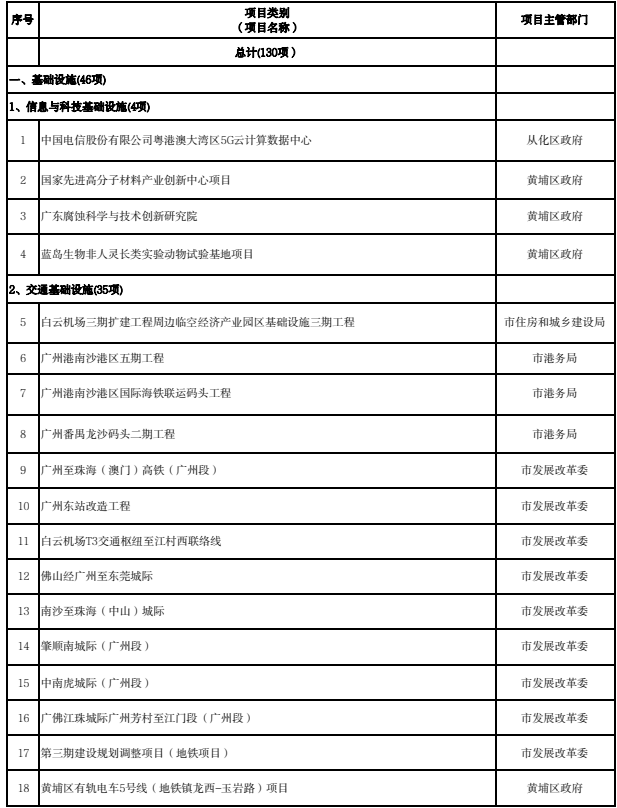 | 序号 | 项目类别（项目名称） | 项目主管部门 |
|---|---|---|
|  | 总计(130项) |  |
| 一、基础设施(46项) |  |  |
| 1、信息与科技基础设施(4项) |  |  |
| 1 | 中国电信股份有限公司粤港澳大湾区5G云计算数据中心 | 从化区政府 |
| 2 | 国家先进高分子材料产业创新中心项目 | 黄埔区政府 |
| 3 | 广东腐蚀科学与技术创新研究院 | 黄埔区政府 |
| 4 | 蓝岛生物非人灵长类实验动物试验基地项目 | 黄埔区政府 |
| 2、交通基础设施(35项) |  |  |
| 5 | 白云机场三期扩建工程周边临空经济产业园区基础设施三期工程 | 市住房和城乡建设局 |
| 6 | 广州港南沙港区五期工程 | 市港务局 |
| 7 | 广州港南沙港区国际海铁联运码头工程 | 市港务局 |
| 8 | 广州番禺龙沙码头二期工程 | 市港务局 |
| 9 | 广州至珠海（澳门）高铁（广州段） | 市发展改革委 |
| 10 | 广州东站改造工程 | 市发展改革委 |
| 11 | 白云机场T3交通枢纽至江村西联络线 | 市发展改革委 |
| 12 | 佛山经广州至东莞城际 | 市发展改革委 |
| 13 | 南沙至珠海（中山）城际 | 市发展改革委 |
| 14 | 肇顺南城际（广州段） | 市发展改革委 |
| 15 | 中南虎城际（广州段） | 市发展改革委 |
| 16 | 广佛江珠城际广州芳村至江门段（广州段） | 市发展改革委 |
| 17 | 第三期建设规划调整项目（地铁项目） | 市发展改革委 |
| 18 | 黄埔区有轨电车5号线（地铁镇龙西-玉岩路）项目 | 黄埔区政府 |